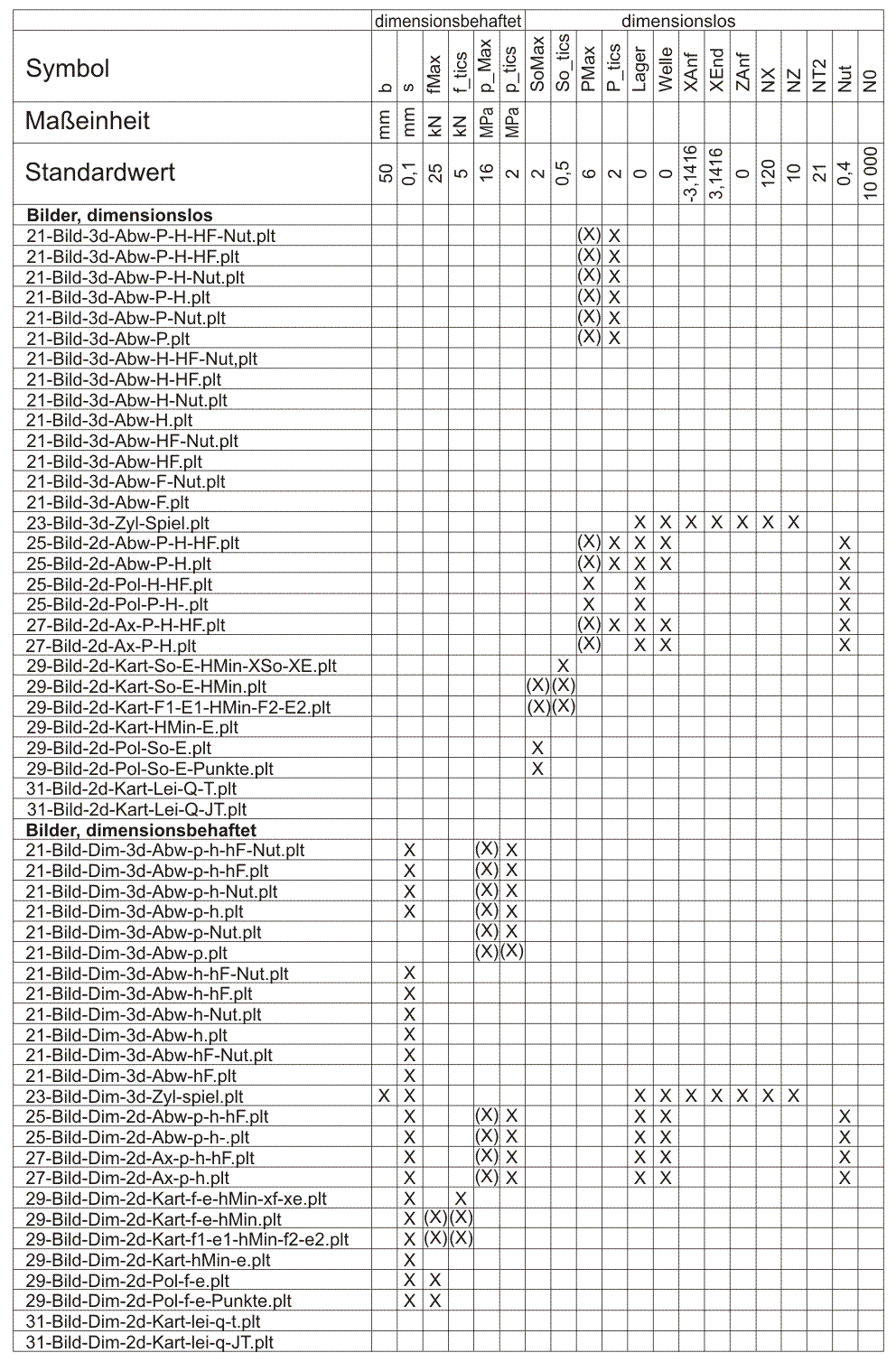 |  | dimensionsbehaftet |  |  |  |  |  | dimensionslos |  |  |  |  |  |  |  |  |  |  |  |  |  |
|---|---|---|---|---|---|---|---|---|---|---|---|---|---|---|---|---|---|---|---|---|
| Symbol | b | s | fMax | f_tics | p_Max | p_tics | SoMax | So_tics | PMax | P_tics | Lager | Welle | XAnf | XEnd | ZAnf | NX | NZ | NT2 | Nut | N0 |
| Maßeinheit | mm | mm | kN | kN | MPa | MPa |  |  |  |  |  |  |  |  |  |  |  |  |  |  |
| Standardwert | 50 | 0,1 | 25 | 5 | 16 | 2 | 2 | 0,5 | 6 | 2 | 0 | 0 | -3,1416 | 3,1416 | 0 | 120 | 10 | 21 | 0,4 | 10 000 |
| **Bilder, dimensionslos** |  |  |  |  |  |  |  |  |  |  |  |  |  |  |  |  |  |  |  |  |
| 21-Bild-3d-Abw-P-H-HF-Nut.plt |  |  |  |  |  |  |  |  | (X) | X |  |  |  |  |  |  |  |  |  |  |
| 21-Bild-3d-Abw-P-H-HF.plt |  |  |  |  |  |  |  |  | (X) | X |  |  |  |  |  |  |  |  |  |  |
| 21-Bild-3d-Abw-P-H-Nut.plt |  |  |  |  |  |  |  |  | (X) | X |  |  |  |  |  |  |  |  |  |  |
| 21-Bild-3d-Abw-P-H.plt |  |  |  |  |  |  |  |  | (X) | X |  |  |  |  |  |  |  |  |  |  |
| 21-Bild-3d-Abw-P-Nut.plt |  |  |  |  |  |  |  |  | (X) | X |  |  |  |  |  |  |  |  |  |  |
| 21-Bild-3d-Abw-P.plt |  |  |  |  |  |  |  |  | (X) | X |  |  |  |  |  |  |  |  |  |  |
| 21-Bild-3d-Abw-H-HF-Nut,plt |  |  |  |  |  |  |  |  |  |  |  |  |  |  |  |  |  |  |  |  |
| 21-Bild-3d-Abw-H-HF.plt |  |  |  |  |  |  |  |  |  |  |  |  |  |  |  |  |  |  |  |  |
| 21-Bild-3d-Abw-H-Nut.plt |  |  |  |  |  |  |  |  |  |  |  |  |  |  |  |  |  |  |  |  |
| 21-Bild-3d-Abw-H.plt |  |  |  |  |  |  |  |  |  |  |  |  |  |  |  |  |  |  |  |  |
| 21-Bild-3d-Abw-HF-Nut.plt |  |  |  |  |  |  |  |  |  |  |  |  |  |  |  |  |  |  |  |  |
| 21-Bild-3d-Abw-HF.plt |  |  |  |  |  |  |  |  |  |  |  |  |  |  |  |  |  |  |  |  |
| 21-Bild-3d-Abw-F-Nut.plt |  |  |  |  |  |  |  |  |  |  |  |  |  |  |  |  |  |  |  |  |
| 21-Bild-3d-Abw-F.plt |  |  |  |  |  |  |  |  |  |  |  |  |  |  |  |  |  |  |  |  |
| 23-Bild-3d-Zyl-Spiel.plt |  |  |  |  |  |  |  |  |  |  | X | X | X | X | X | X | X |  |  |  |
| 25-Bild-2d-Abw-P-H-HF.plt |  |  |  |  |  |  |  |  | (X) | X | X | X |  |  |  |  |  |  | X |  |
| 25-Bild-2d-Abw-P-H.plt |  |  |  |  |  |  |  |  | (X) | X | X | X |  |  |  |  |  |  | X |  |
| 25-Bild-2d-Pol-H-HF.plt |  |  |  |  |  |  |  |  | X |  | X |  |  |  |  |  |  |  | X |  |
| 25-Bild-2d-Pol-P-H-.plt |  |  |  |  |  |  |  |  | X |  | X |  |  |  |  |  |  |  | X |  |
| 27-Bild-2d-Ax-P-H-HF.plt |  |  |  |  |  |  |  |  | (X) | X | X | X |  |  |  |  |  |  | X |  |
| 27-Bild-2d-Ax-P-H.plt |  |  |  |  |  |  |  |  | (X) |  | X | X |  |  |  |  |  |  | X |  |
| 29-Bild-2d-Kart-So-E-HMin-XSo-XE.plt |  |  |  |  |  |  |  | X |  |  |  |  |  |  |  |  |  |  |  |  |
| 29-Bild-2d-Kart-So-E-HMin.plt |  |  |  |  |  |  | (X) | (X) |  |  |  |  |  |  |  |  |  |  |  |  |
| 29-Bild-2d-Kart-F1-E1-HMin-F2-E2.plt |  |  |  |  |  |  | (X) | (X) |  |  |  |  |  |  |  |  |  |  |  |  |
| 29-Bild-2d-Kart-HMin-E.plt |  |  |  |  |  |  |  |  |  |  |  |  |  |  |  |  |  |  |  |  |
| 29-Bild-2d-Pol-So-E.plt |  |  |  |  |  |  | X |  |  |  |  |  |  |  |  |  |  |  |  |  |
| 29-Bild-2d-Pol-So-E-Punkte.plt |  |  |  |  |  |  | X |  |  |  |  |  |  |  |  |  |  |  |  |  |
| 31-Bild-2d-Kart-Lei-Q-T.plt |  |  |  |  |  |  |  |  |  |  |  |  |  |  |  |  |  |  |  |  |
| 31-Bild-2d-Kart-Lei-Q-JT.plt |  |  |  |  |  |  |  |  |  |  |  |  |  |  |  |  |  |  |  |  |
| **Bilder, dimensionsbehaftet** |  |  |  |  |  |  |  |  |  |  |  |  |  |  |  |  |  |  |  |  |
| 21-Bild-Dim-3d-Abw-p-h-hF-Nut.plt |  | X |  |  | (X) | X |  |  |  |  |  |  |  |  |  |  |  |  |  |  |
| 21-Bild-Dim-3d-Abw-p-h-hF.plt |  | X |  |  | (X) | X |  |  |  |  |  |  |  |  |  |  |  |  |  |  |
| 21-Bild-Dim-3d-Abw-p-h-Nut.plt |  | X |  |  | (X) | X |  |  |  |  |  |  |  |  |  |  |  |  |  |  |
| 21-Bild-Dim-3d-Abw-p-h.plt |  | X |  |  | (X) | X |  |  |  |  |  |  |  |  |  |  |  |  |  |  |
| 21-Bild-Dim-3d-Abw-p-Nut.plt |  |  |  |  | (X) | X |  |  |  |  |  |  |  |  |  |  |  |  |  |  |
| 21-Bild-Dim-3d-Abw-p.plt |  |  |  |  | (X) | (X) |  |  |  |  |  |  |  |  |  |  |  |  |  |  |
| 21-Bild-Dim-3d-Abw-h-hF-Nut.plt |  | X |  |  |  |  |  |  |  |  |  |  |  |  |  |  |  |  |  |  |
| 21-Bild-Dim-3d-Abw-h-hF.plt |  | X |  |  |  |  |  |  |  |  |  |  |  |  |  |  |  |  |  |  |
| 21-Bild-Dim-3d-Abw-h-Nut.plt |  | X |  |  |  |  |  |  |  |  |  |  |  |  |  |  |  |  |  |  |
| 21-Bild-Dim-3d-Abw-h.plt |  | X |  |  |  |  |  |  |  |  |  |  |  |  |  |  |  |  |  |  |
| 21-Bild-Dim-3d-Abw-hF-Nut.plt |  | X |  |  |  |  |  |  |  |  |  |  |  |  |  |  |  |  |  |  |
| 21-Bild-Dim-3d-Abw-hF.plt |  | X |  |  |  |  |  |  |  |  |  |  |  |  |  |  |  |  |  |  |
| 23-Bild-Dim-3d-Zyl-spiel.plt | X | X |  |  |  |  |  |  |  |  | X | X | X | X | X | X | X |  |  |  |
| 25-Bild-Dim-2d-Abw-p-h-hF.plt |  | X |  |  | (X) | X |  |  |  |  | X | X |  |  |  |  |  |  | X |  |
| 25-Bild-Dim-2d-Abw-p-h-.plt |  | X |  |  | (X) | X |  |  |  |  | X | X |  |  |  |  |  |  | X |  |
| 27-Bild-Dim-2d-Ax-p-h-hF.plt |  | X |  |  | (X) | X |  |  |  |  | X | X |  |  |  |  |  |  | X |  |
| 27-Bild-Dim-2d-Ax-p-h.plt |  | X |  |  | (X) | X |  |  |  |  | X | X |  |  |  |  |  |  | X |  |
| 29-Bild-Dim-2d-Kart-f-e-hMin-xf-xe.plt |  | X |  | X |  |  |  |  |  |  |  |  |  |  |  |  |  |  |  |  |
| 29-Bild-Dim-2d-Kart-f-e-hMin.plt |  | X | (X) | (X) |  |  |  |  |  |  |  |  |  |  |  |  |  |  |  |  |
| 29-Bild-Dim-2d-Kart-f1-e1-hMin-f2-e2.plt |  | X | (X) | (X) |  |  |  |  |  |  |  |  |  |  |  |  |  |  |  |  |
| 29-Bild-Dim-2d-Kart-hMin-e.plt |  | X |  |  |  |  |  |  |  |  |  |  |  |  |  |  |  |  |  |  |
| 29-Bild-Dim-2d-Pol-f-e.plt |  | X | X |  |  |  |  |  |  |  |  |  |  |  |  |  |  |  |  |  |
| 29-Bild-Dim-2d-Pol-f-e-Punkte.plt |  | X | X |  |  |  |  |  |  |  |  |  |  |  |  |  |  |  |  |  |
| 31-Bild-Dim-2d-Kart-lei-q-t.plt |  |  |  |  |  |  |  |  |  |  |  |  |  |  |  |  |  |  |  |  |
| 31-Bild-Dim-2d-Kart-lei-q-JT.plt |  |  |  |  |  |  |  |  |  |  |  |  |  |  |  |  |  |  |  |  |